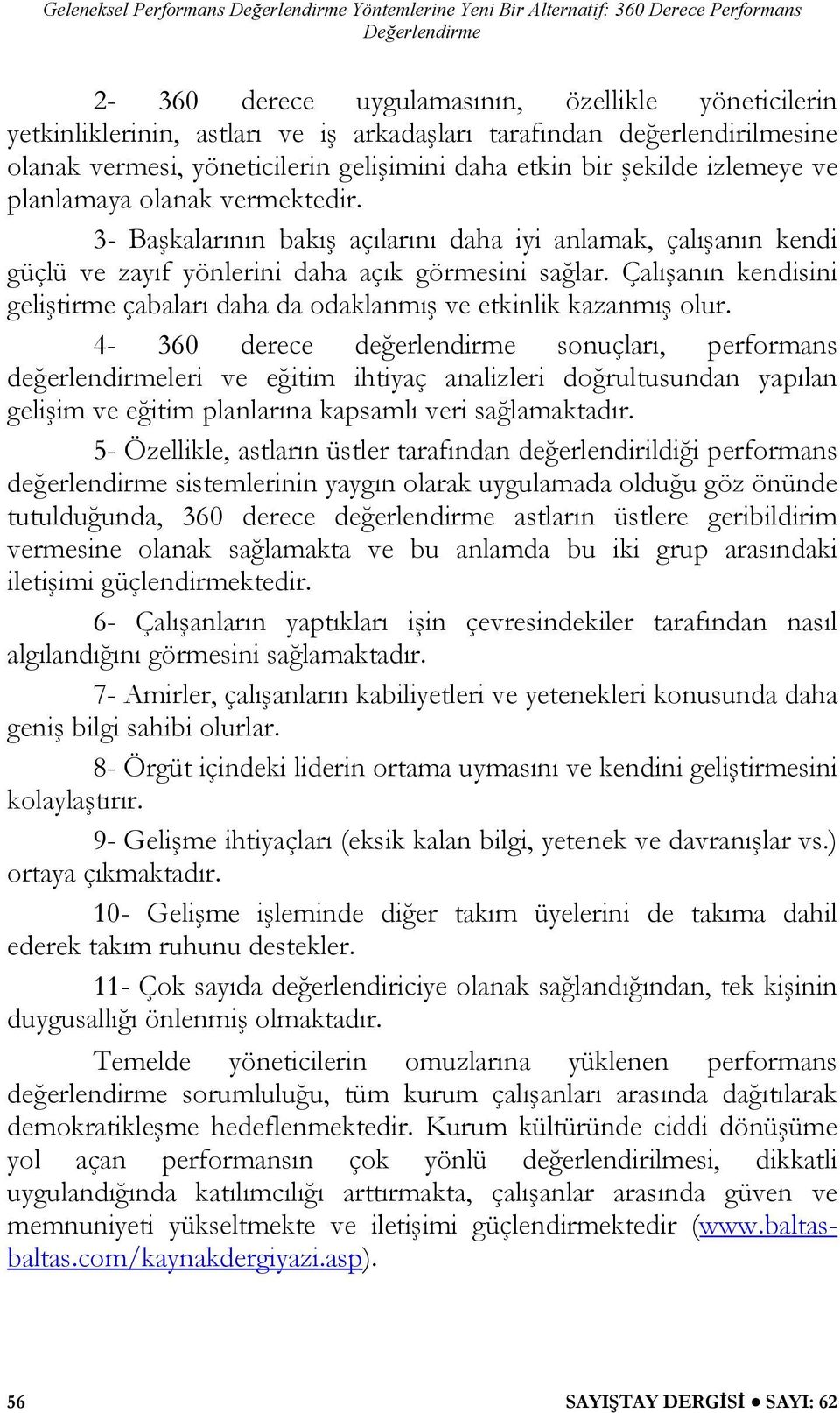 Geleneksel Performans Değerlendirme Yöntemlerine Yeni Bir Alternatif: 360 Derece Performans Değerlendirme

2- 360 derece uygulamasının, özellikle yöneticilerin yetkinliklerinin, astları ve iş arkadaşları tarafından değerlendirilmesine olanak vermesi, yöneticilerin gelişimini daha etkin bir şekilde izlemeye ve planlamaya olanak vermektedir.

3- Başkalarının bakış açılarını daha iyi anlamak, çalışanın kendi güçlü ve zayıf yönlerini daha açık görmesini sağlar. Çalışanın kendisini geliştirme çabaları daha da odaklanmış ve etkinlik kazanmış olur.

4- 360 derece değerlendirme sonuçları, performans değerlendirmeleri ve eğitim ihtiyaç analizleri doğrultusundan yapılan gelişim ve eğitim planlarına kapsamlı veri sağlamaktadır.

5- Özellikle, astların üstler tarafından değerlendirildiği performans değerlendirme sistemlerinin yaygın olarak uygulamada olduğu göz önünde tutulduğunda, 360 derece değerlendirme astların üstlere geribildirim vermesine olanak sağlamakta ve bu anlamda bu iki grup arasındaki iletişimi güçlendirmektedir.

6- Çalışanların yaptıkları işin çevresindekiler tarafından nasıl algılandığını görmesini sağlamaktadır.

7- Amirler, çalışanların kabiliyetleri ve yetenekleri konusunda daha geniş bilgi sahibi olurlar.

8- Örgüt içindeki liderin ortama uymasını ve kendini geliştirmesini kolaylaştırır.

9- Gelişme ihtiyaçları (eksik kalan bilgi, yetenek ve davranışlar vs.) ortaya çıkmaktadır.

10- Gelişme işleminde diğer takım üyelerini de takıma dahil ederek takım ruhunu destekler.

11- Çok sayıda değerlendiriciye olanak sağlandığından, tek kişinin duygusallığı önlenmiş olmaktadır.

Temelde yöneticilerin omuzlarına yüklenen performans değerlendirme sorumluluğu, tüm kurum çalışanları arasında dağıtılarak demokratikleşme hedeflenmektedir. Kurum kültüründe ciddi dönüşüme yol açan performansın çok yönlü değerlendirilmesi, dikkatli uygulandığında katılımcılığı arttırmakta, çalışanlar arasında güven ve memnuniyeti yükseltmekte ve iletişimi güçlendirmektedir (www.baltas-baltas.com/kaynakdergiyazi.asp).

56

SAYIŞTAY DERGİSİ ● SAYI: 62